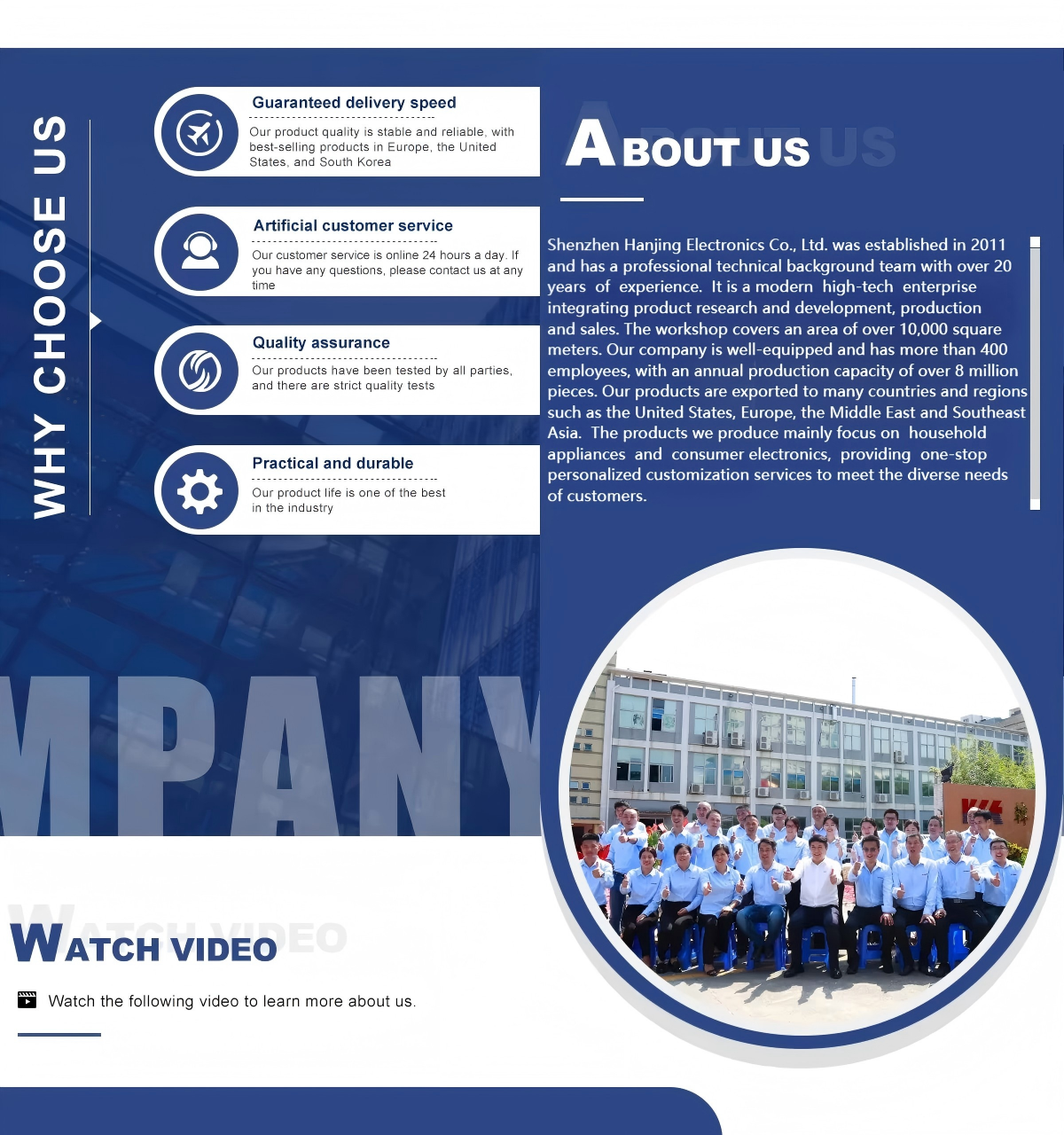 WHY CHOOSE US

Guaranteed delivery speed

Our product quality is stable and reliable, with best-selling products in Europe, the United States, and South Korea

Artificial customer service

Our customer service is online 24 hours a day. If you have any questions, please contact us at any time

Quality assurance

Our products have been tested by all parties, and there are strict quality tests

Practical and durable

Our product life is one of the best in the industry

ABOUT US

Shenzhen Hanjing Electronics Co., Ltd. was established in 2011 and has a professional technical background team with over 20 years of experience. It is a modern high-tech enterprise integrating product research and development, production and sales. The workshop covers an area of over 10,000 square meters. Our company is well-equipped and has more than 400 employees, with an annual production capacity of over 8 million pieces. Our products are exported to many countries and regions such as the United States, Europe, the Middle East and Southeast Asia. The products we produce mainly focus on household appliances and consumer electronics, providing one-stop personalized customization services to meet the diverse needs of customers.

MPANY

WATCH VIDEO

Watch the following video to learn more about us.